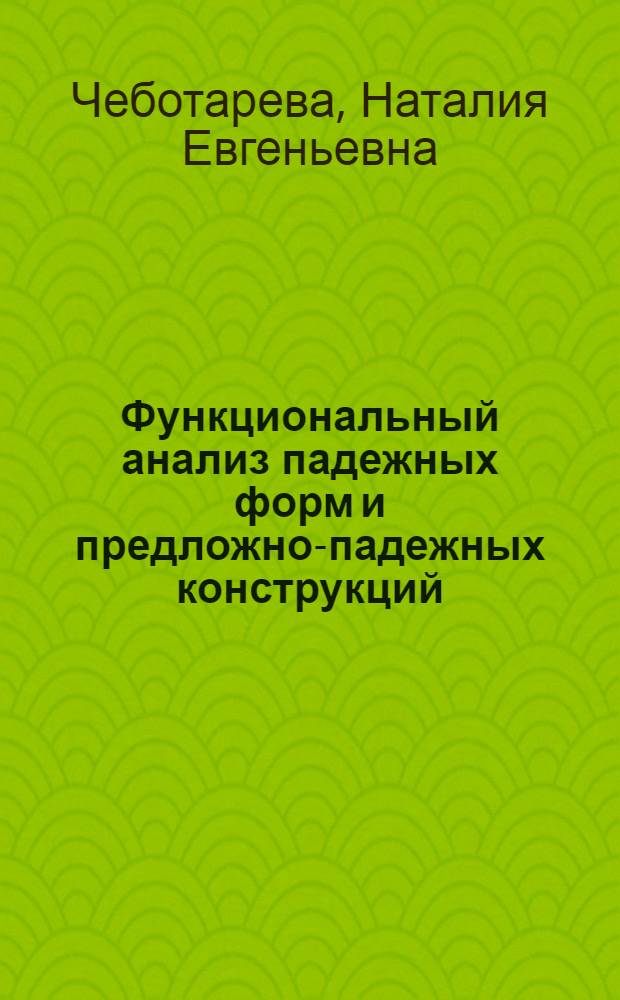 Чеботарева, Наталия Евгеньевна

Функциональный анализ падежных форм и предложно-падежных конструкций